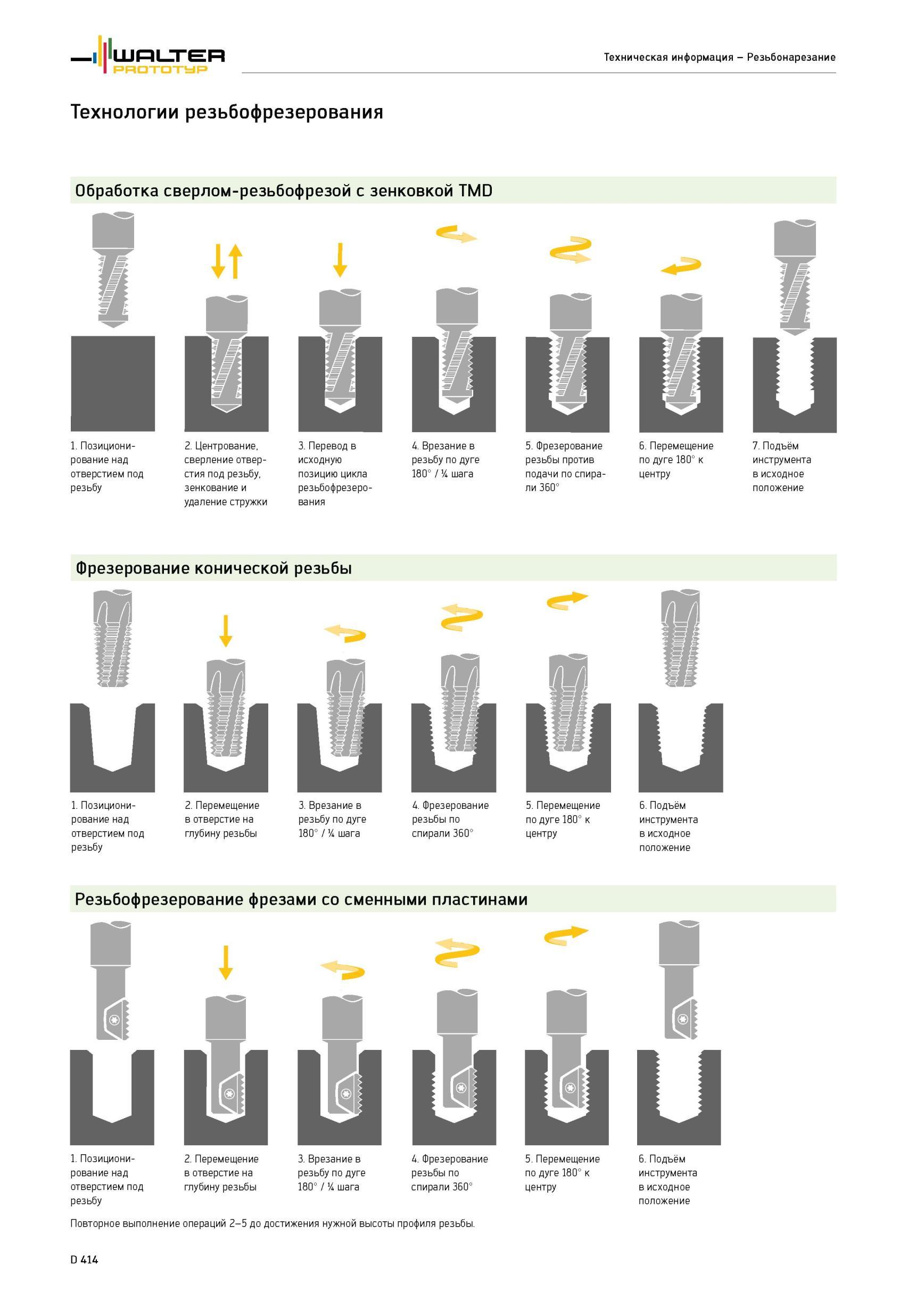 WALTER PROTOTYP

Техническая информация – Резьбонарезание

Технологии резьбофрезерования

Обработка сверлом-резьбофрезой с зенковкой TMD

1. Позиционирование над отверстием под резьбу

2. Центрование, сверление отверстия под резьбу, зенкование и удаление стружки

3. Перевод в исходную позицию цикла резьбофрезерования

4. Врезание в резьбу по дуге 180° / ¼ шага

5. Фрезерование резьбы против подачи по спирали 360°

6. Перемещение по дуге 180° к центру

7. Подъём инструмента в исходное положение

Фрезерование конической резьбы

1. Позиционирование над отверстием под резьбу

2. Перемещение в отверстие на глубину резьбы

3. Врезание в резьбу по дуге 180° / ¼ шага

4. Фрезерование резьбы по спирали 360°

5. Перемещение по дуге 180° к центру

6. Подъём инструмента в исходное положение

Резьбофрезерование фрезами со сменными пластинами

1. Позиционирование над отверстием под резьбу

2. Перемещение в отверстие на глубину резьбы

3. Врезание в резьбу по дуге 180° / ¼ шага

4. Фрезерование резьбы по спирали 360°

5. Перемещение по дуге 180° к центру

6. Подъём инструмента в исходное положение

Повторное выполнение операций 2–5 до достижения нужной высоты профиля резьбы.

D 414